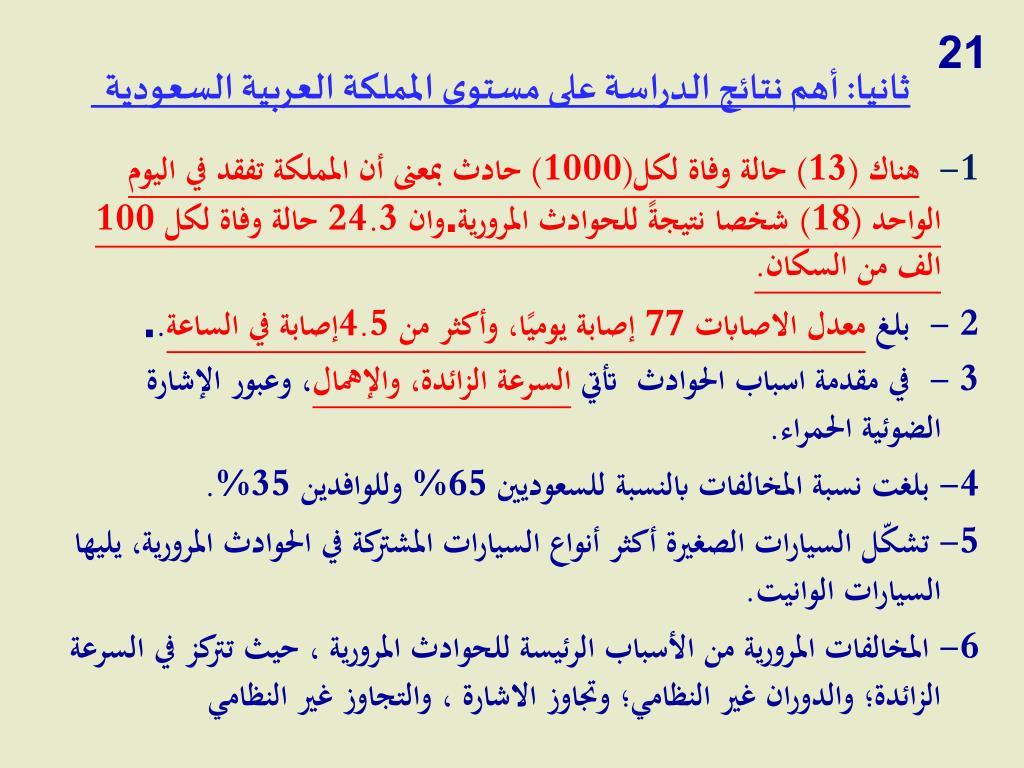 21

ثانيا: أهم نتائج الدراسة على مستوى المملكة العربية السعودية

1– هناك (13) حالة وفاة لكل(1000) حادث بمعنى أن المملكة تفقد في اليوم الواحد (18) شخصا نتيجةً للحوادث المرورية.وان 24.3 حالة وفاة لكل 100 الف من السكان.

2 – بلغ معدل الاصابات 77 إصابة يوميًا، وأكثر من 4.5إصابة في الساعة..

3 – في مقدمة اسباب الحوادث تأتي السرعة الزائدة، والإهمال، وعبور الإشارة الضوئية الحمراء.

4– بلغت نسبة المخالفات بالنسبة للسعوديين 65% وللوافدين 35%.

5– تشكّل السيارات الصغيرة أكثر أنواع السيارات المشتركة في الحوادث المرورية، يليها السيارات الوانيت.

6– المخالفات المرورية من الأسباب الرئيسة للحوادث المرورية ، حيث تتركز في السرعة الزائدة؛ والدوران غير النظامي؛ وتجاوز الاشارة ، والتجاوز غير النظامي